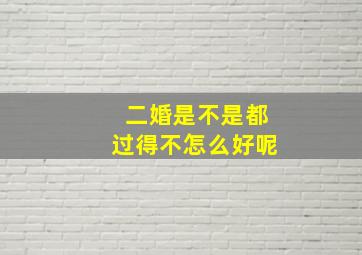 二婚是不是都
过得不怎么好呢